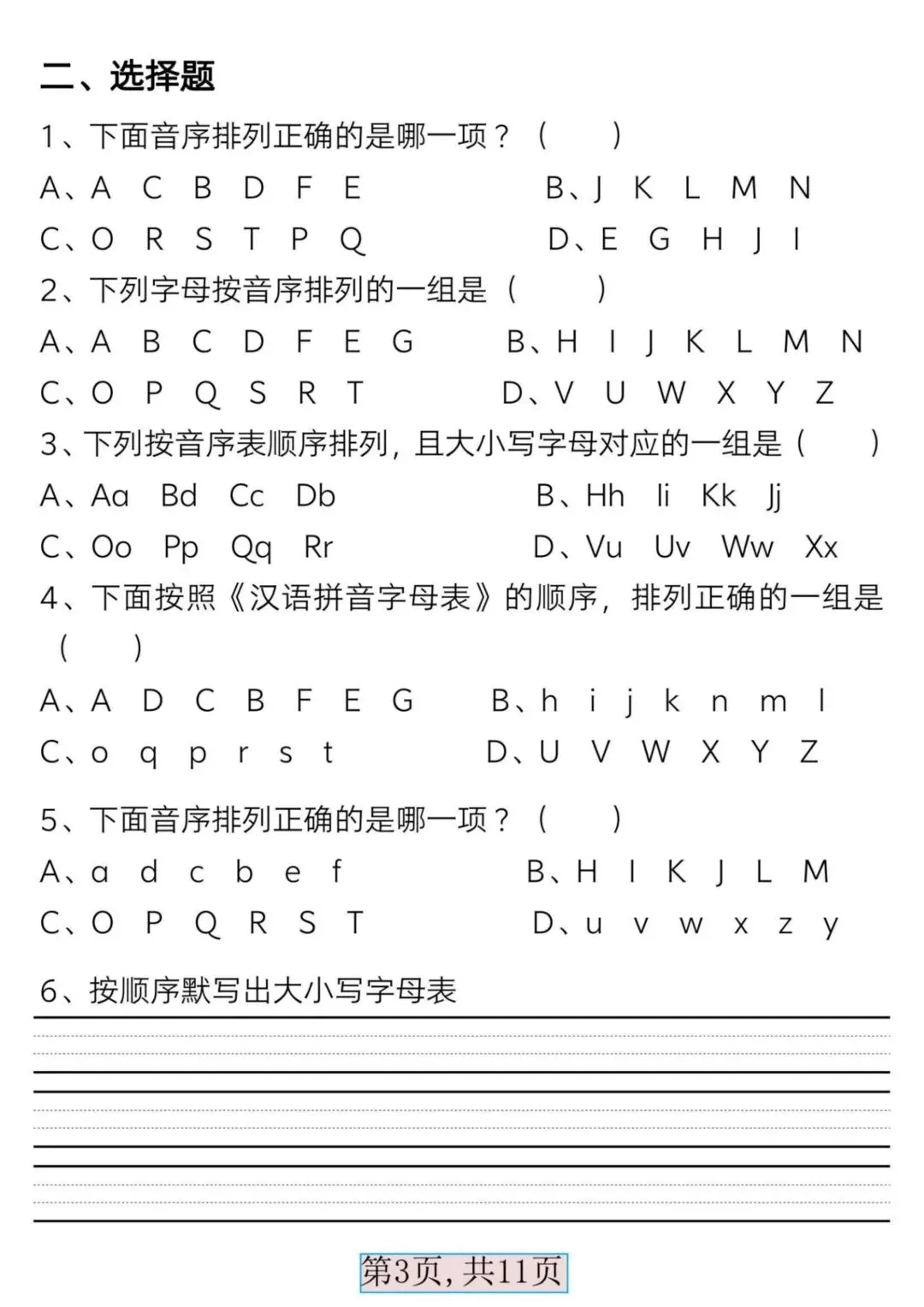 二、选择题

1、下面音序排列正确的是哪一项？（　　）

A、A　C　B　D　F　E　　　B、J　K　L　M　N

C、O　R　S　T　P　Q　　　D、E　G　H　J　I

2、下列字母按音序排列的一组是（　　）

A、A　B　C　D　F　E　G　　B、H　I　J　K　L　M　N

C、O　P　Q　S　R　T　　　D、V　U　W　X　Y　Z

3、下列按音序表顺序排列，且大小写字母对应的一组是（　　）

A、Aa　Bd　Cc　Db　　　B、Hh　Ii　Kk　Jj

C、Oo　Pp　Qq　Rr　　　D、Vu　Uv　Ww　Xx

4、下面按照《汉语拼音字母表》的顺序，排列正确的一组是（　　）

A、A　D　C　B　F　E　G　　B、h　i　j　k　n　m　l

C、o　q　p　r　s　t　　　D、U　V　W　X　Y　Z

5、下面音序排列正确的是哪一项？（　　）

A、a　d　c　b　e　f　　　B、H　I　K　J　L　M

C、O　P　Q　R　S　T　　　D、u　v　w　x　z　y

6、按顺序默写出大小写字母表

第3页，共11页